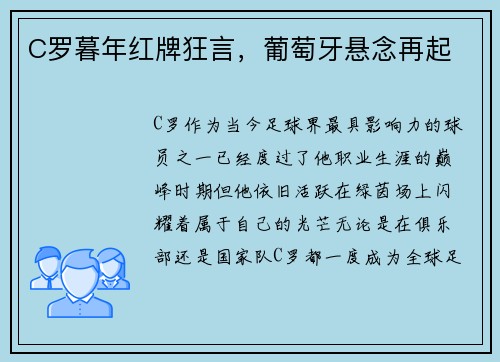 C罗暮年红牌狂言，葡萄牙悬念再起

C罗作为当今足球界最具影响力的球员之一已经度过了他职业生涯的巅峰时期但他依旧活跃在绿茵场上闪耀着属于自己的光芒无论是在俱乐部还是国家队C罗都一度成为全球足